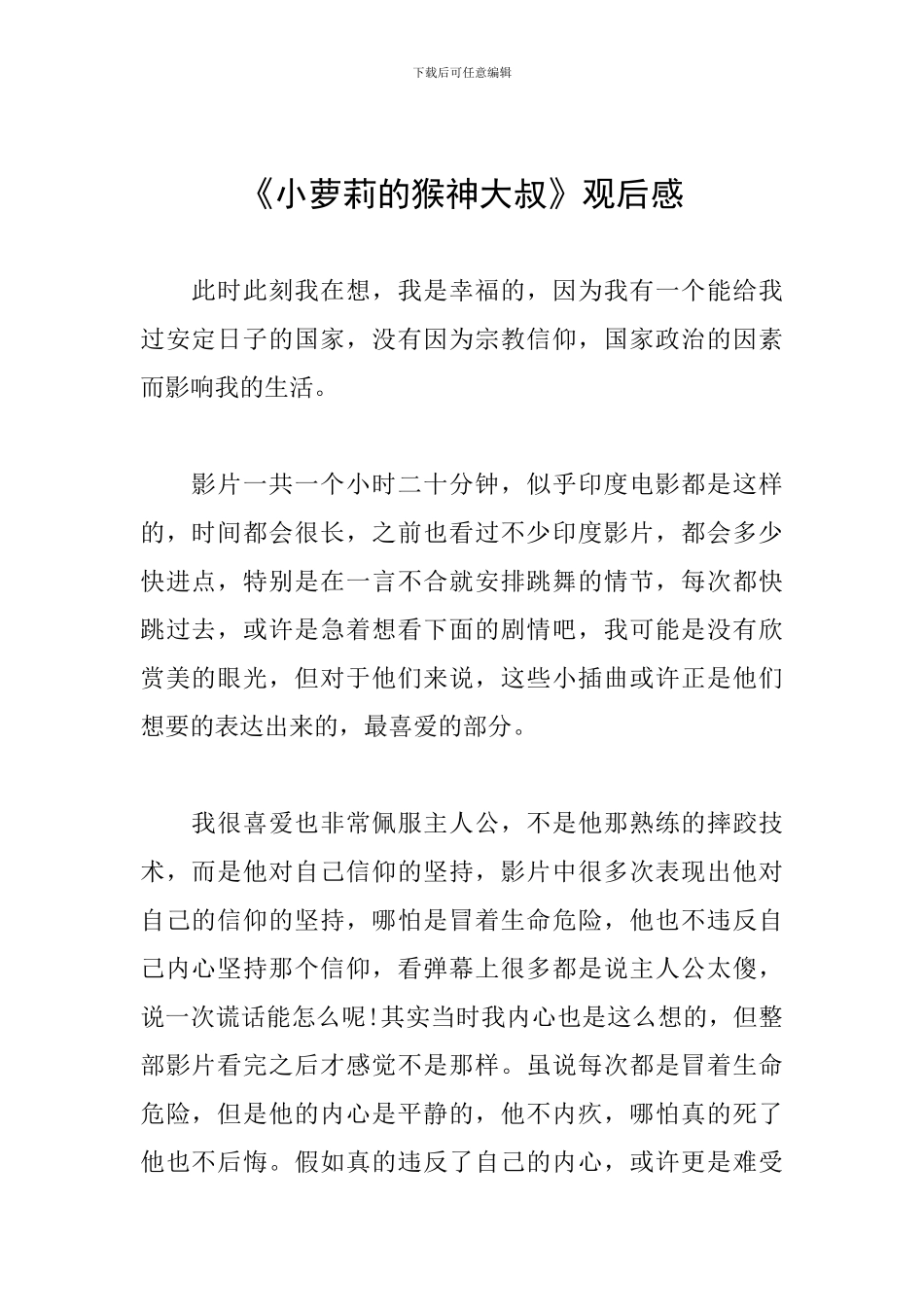 下载后可任意编辑

《小萝莉的猴神大叔》观后感

此时此刻我在想，我是幸福的，因为我有一个能给我过安定日子的国家，没有因为宗教信仰，国家政治的因素而影响我的生活。

影片一共一个小时二十分钟，似乎印度电影都是这样的，时间都会很长，之前也看过不少印度影片，都会多少快进点，特别是在一言不合就安排跳舞的情节，每次都快跳过去，或许是急着想看下面的剧情吧，我可能是没有欣赏美的眼光，但对于他们来说，这些小插曲或许正是他们想要的表达出来的，最喜爱的部分。

我很喜爱也非常佩服主人公，不是他那熟练的摔跤技术，而是他对自己信仰的坚持，影片中很多次表现出他对自己的信仰的坚持，哪怕是冒着生命危险，他也不违反自己内心坚持那个信仰，看弹幕上很多都是说主人公太傻，说一次谎话能怎么呢!其实当时我内心也是这么想的，但整部影片看完之后才感觉不是那样。虽说每次都是冒着生命危险，但是他的内心是平静的，他不内疚，哪怕真的死了他也不后悔。假如真的违反了自己的内心，或许更是难受